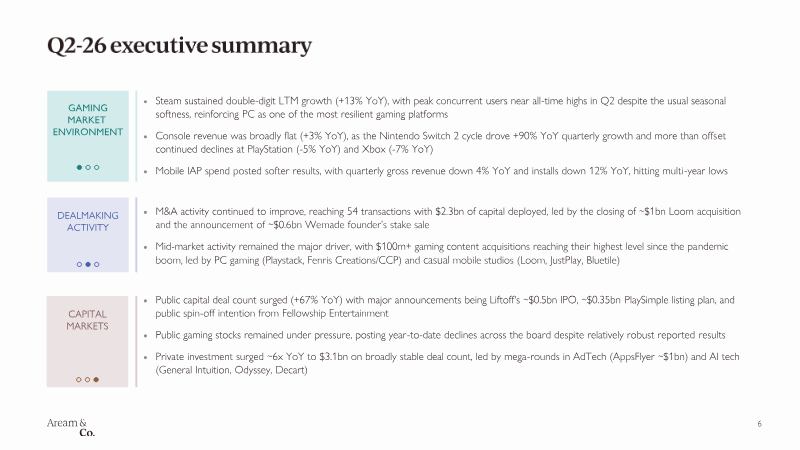 Q2-26 executive summary

GAMING
MARKET
ENVIRONMENT

• Steam sustained double-digit LTM growth (+13% YoY), with peak concurrent users near all-time highs in Q2 despite the usual seasonal softness, reinforcing PC as one of the most resilient gaming platforms

• Console revenue was broadly flat (+3% YoY), as the Nintendo Switch 2 cycle drove +90% YoY quarterly growth and more than offset continued declines at PlayStation (-5% YoY) and Xbox (-7% YoY)

• Mobile IAP spend posted softer results, with quarterly gross revenue down 4% YoY and installs down 12% YoY, hitting multi-year lows

DEALMAKING
ACTIVITY

• M&A activity continued to improve, reaching 54 transactions with $2.3bn of capital deployed, led by the closing of ~$1bn Loom acquisition and the announcement of ~$0.6bn Wemade founder's stake sale

• Mid-market activity remained the major driver, with $100m+ gaming content acquisitions reaching their highest level since the pandemic boom, led by PC gaming (Playstack, Fenris Creations/CCP) and casual mobile studios (Loom, JustPlay, Bluetile)

CAPITAL
MARKETS

• Public capital deal count surged (+67% YoY) with major announcements being Liftoff's ~$0.5bn IPO, ~$0.35bn PlaySimple listing plan, and public spin-off intention from Fellowship Entertainment

• Public gaming stocks remained under pressure, posting year-to-date declines across the board despite relatively robust reported results

• Private investment surged ~6x YoY to $3.1bn on broadly stable deal count, led by mega-rounds in AdTech (AppsFlyer ~$1bn) and AI tech (General Intuition, Odyssey, Decart)

Aream &
Co.

6